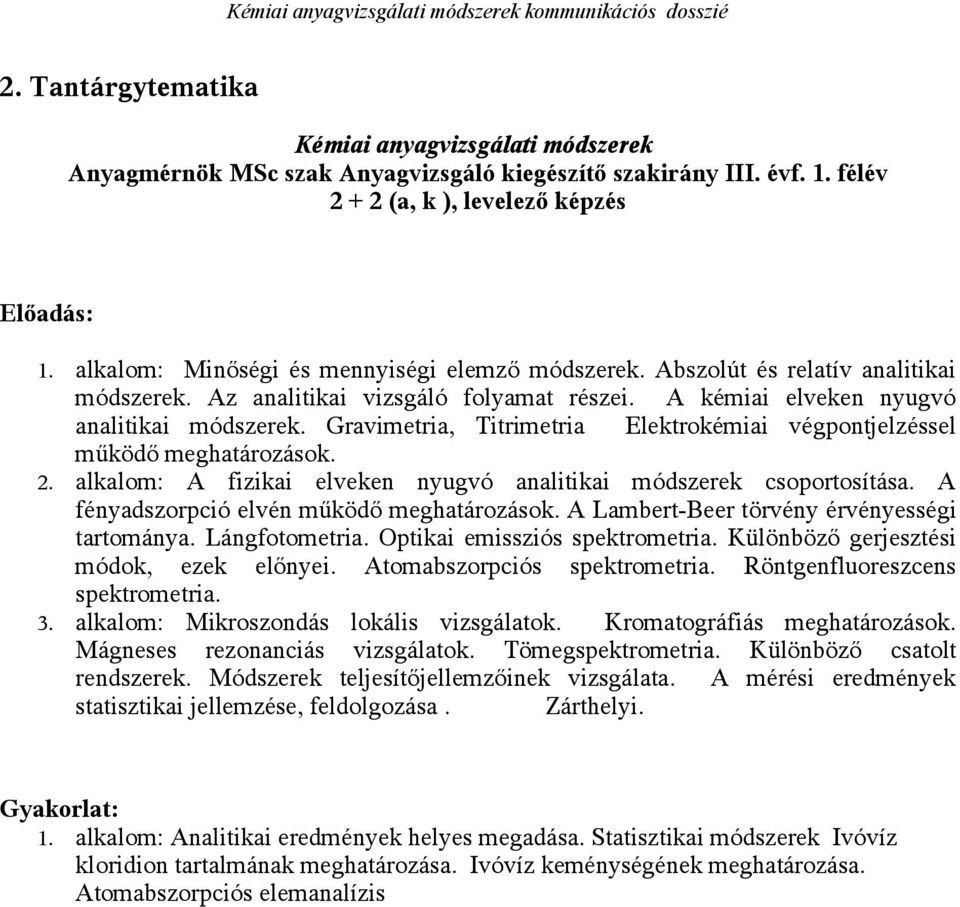 Kémiai anyagvizsgálati módszerek kommunikációs dosszié

2. Tantárgytematika

Kémiai anyagvizsgálati módszerek
Anyagmérnök MSc szak Anyagvizsgáló kiegészítő szakirány III. évf. 1. félév
2 + 2 (a, k ), levelező képzés

Előadás:

1. alkalom: Minőségi és mennyiségi elemző módszerek. Abszolút és relatív analitikai módszerek. Az analitikai vizsgáló folyamat részei. A kémiai elveken nyugvó analitikai módszerek. Gravimetria, Titrimetria Elektrokémiai végpontjelzéssel működő meghatározások.
2. alkalom: A fizikai elveken nyugvó analitikai módszerek csoportosítása. A fényadszorpció elvén működő meghatározások. A Lambert-Beer törvény érvényességi tartománya. Lángfotometria. Optikai emissziós spektrometria. Különböző gerjesztési módok, ezek előnyei. Atomabszorpciós spektrometria. Röntgenfluoreszcens spektrometria.
3. alkalom: Mikroszondás lokális vizsgálatok. Kromatográfiás meghatározások. Mágneses rezonanciás vizsgálatok. Tömegspektrometria. Különböző csatolt rendszerek. Módszerek teljesítőjellemzőinek vizsgálata. A mérési eredmények statisztikai jellemzése, feldolgozása . Zárthelyi.

Gyakorlat:
1. alkalom: Analitikai eredmények helyes megadása. Statisztikai módszerek Ivóvíz kloridion tartalmának meghatározása. Ivóvíz keménységének meghatározása. Atomabszorpciós elemanalízis